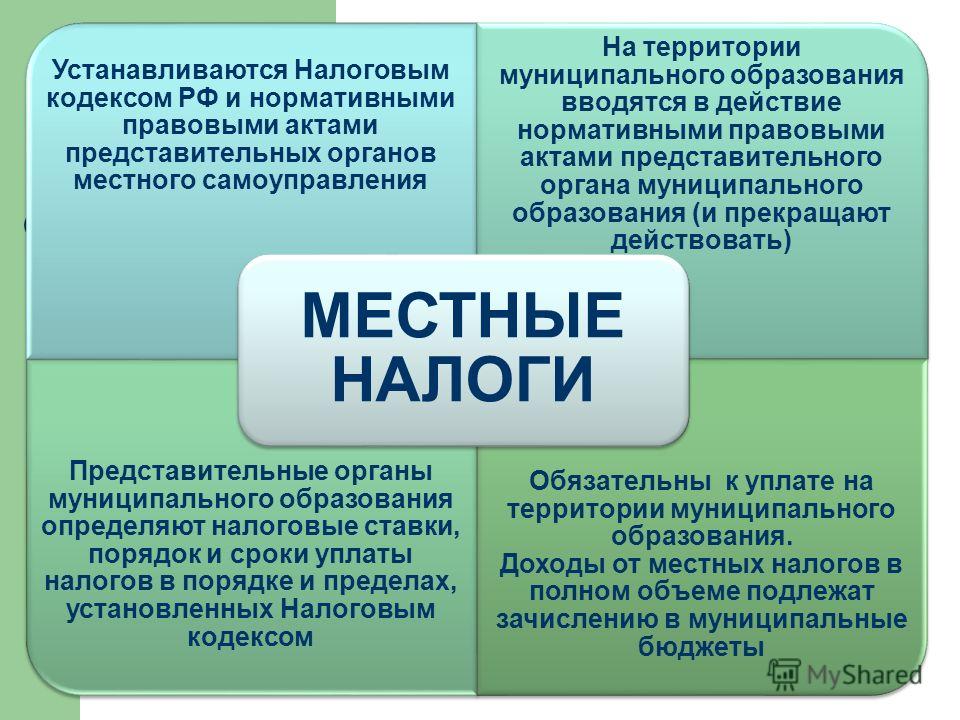 Устанавливаются Налоговым кодексом РФ и нормативными правовыми актами представительных органов местного самоуправления

На территории муниципального образования вводятся в действие нормативными правовыми актами представительного органа муниципального образования (и прекращают действовать)

МЕСТНЫЕ НАЛОГИ

Представительные органы муниципального образования определяют налоговые ставки, порядок и сроки уплаты налогов в порядке и пределах, установленных Налоговым кодексом

Обязательны к уплате на территории муниципального образования.
Доходы от местных налогов в полном объеме подлежат зачислению в муниципальные бюджеты

MyShared